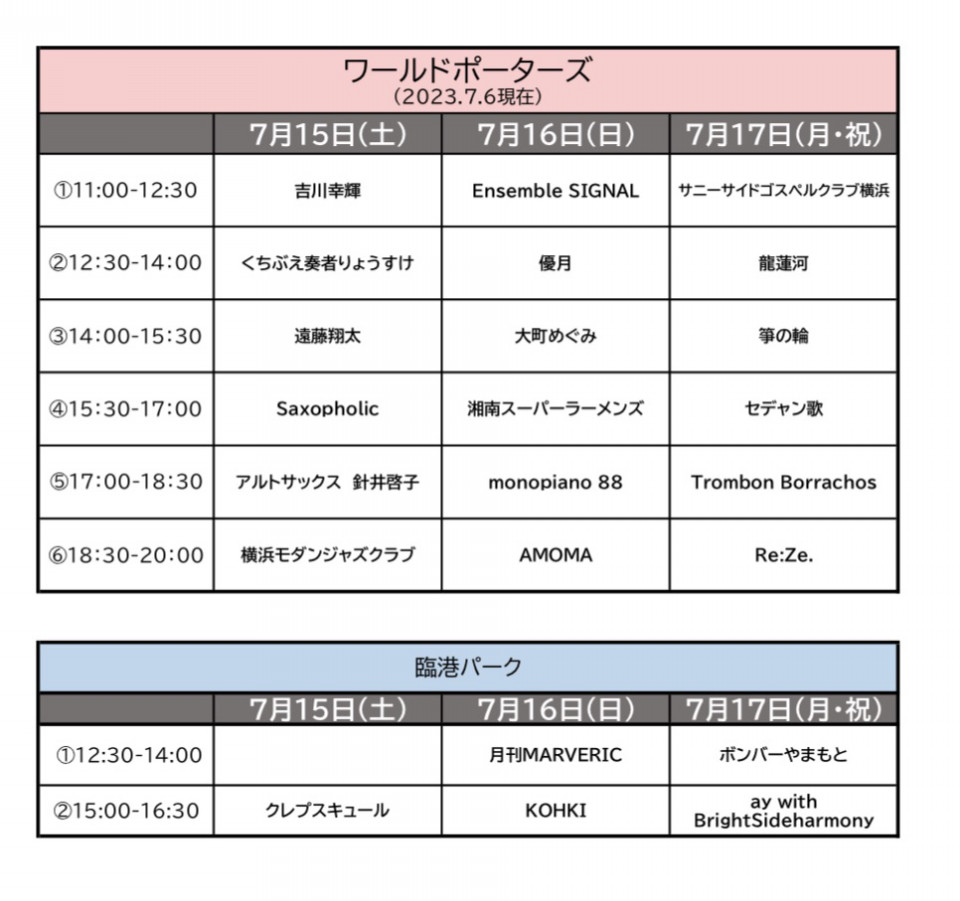 ワールドポーターズ
（2023.7.6現在）

|  | 7月15日(土) | 7月16日(日) | 7月17日(月・祝) |
|---|---|---|---|
| ①11:00-12:30 | 吉川幸輝 | Ensemble SIGNAL | サニーサイドゴスペルクラブ横浜 |
| ②12:30-14:00 | くちぶえ奏者りょうすけ | 優月 | 龍蓮河 |
| ③14:00-15:30 | 遠藤翔太 | 大町めぐみ | 箏の輪 |
| ④15:30-17:00 | Saxopholic | 湘南スーパーラーメンズ | セデャン歌 |
| ⑤17:00-18:30 | アルトサックス 針井啓子 | monopiano 88 | Trombon Borrachos |
| ⑥18:30-20:00 | 横浜モダンジャズクラブ | AMOMA | Re:Ze. |

臨港パーク

|  | 7月15日(土) | 7月16日(日) | 7月17日(月・祝) |
|---|---|---|---|
| ①12:30-14:00 |  | 月刊MARVERIC | ボンバーやまもと |
| ②15:00-16:30 | クレプスキュール | KOHKI | ay with BrightSideharmony |